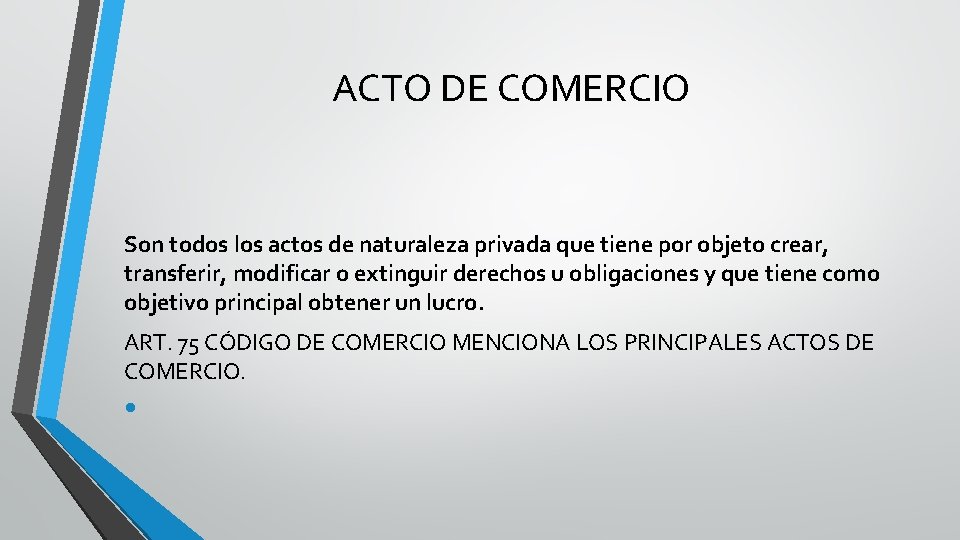 ACTO DE COMERCIO

Son todos los actos de naturaleza privada que tiene por objeto crear, transferir, modificar o extinguir derechos u obligaciones y que tiene como objetivo principal obtener un lucro.

ART. 75 CÓDIGO DE COMERCIO MENCIONA LOS PRINCIPALES ACTOS DE COMERCIO.

•